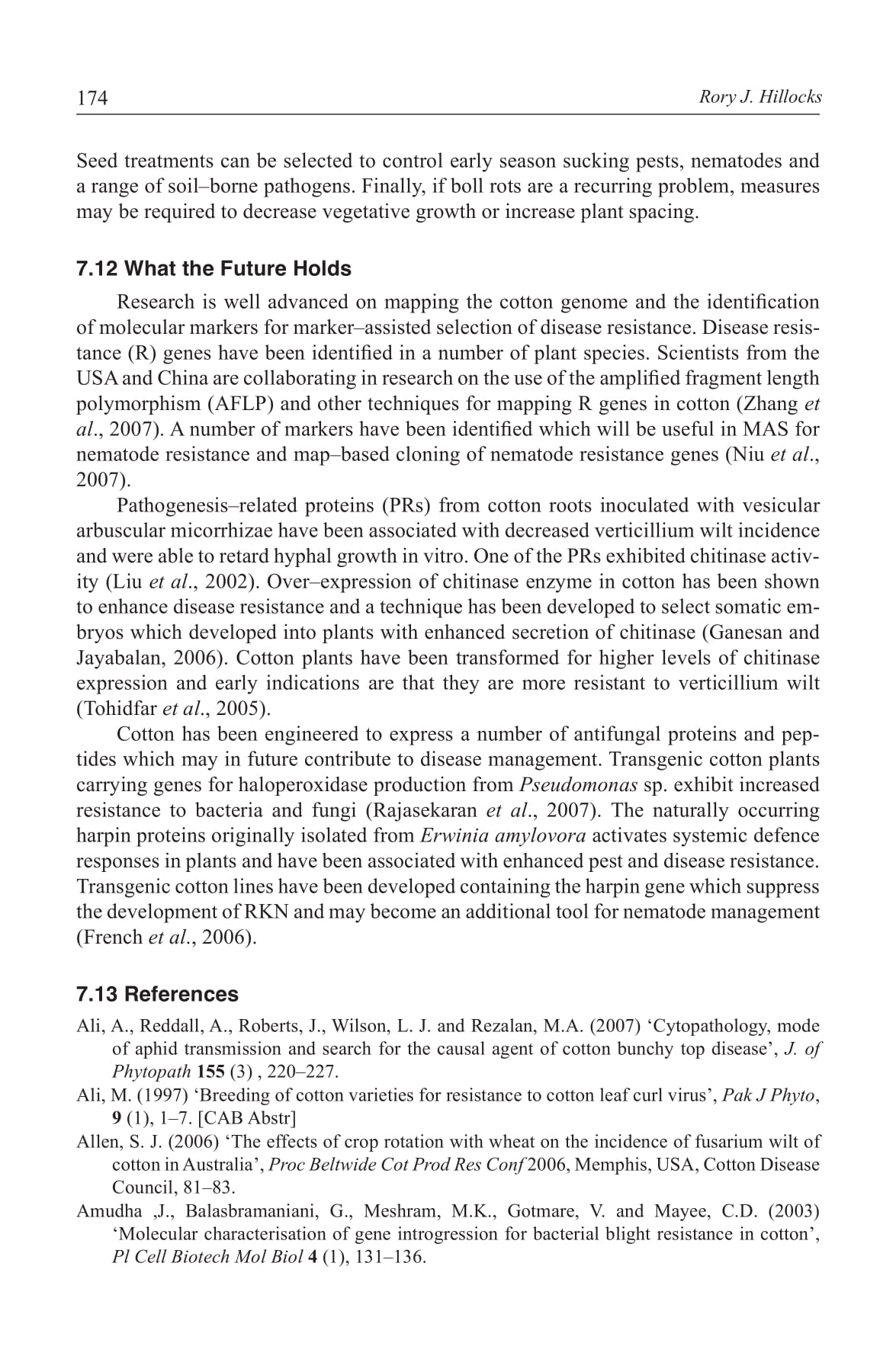 174 Rory J. Hillocks

Seed treatments can be selected to control early season sucking pests, nematodes and a range of soil–borne pathogens. Finally, if boll rots are a recurring problem, measures may be required to decrease vegetative growth or increase plant spacing.

7.12 What the Future Holds

Research is well advanced on mapping the cotton genome and the identification of molecular markers for marker–assisted selection of disease resistance. Disease resistance (R) genes have been identified in a number of plant species. Scientists from the USA and China are collaborating in research on the use of the amplified fragment length polymorphism (AFLP) and other techniques for mapping R genes in cotton (Zhang et al., 2007). A number of markers have been identified which will be useful in MAS for nematode resistance and map–based cloning of nematode resistance genes (Niu et al., 2007).

Pathogenesis–related proteins (PRs) from cotton roots inoculated with vesicular arbuscular micorrhizae have been associated with decreased verticillium wilt incidence and were able to retard hyphal growth in vitro. One of the PRs exhibited chitinase activity (Liu et al., 2002). Over–expression of chitinase enzyme in cotton has been shown to enhance disease resistance and a technique has been developed to select somatic embryos which developed into plants with enhanced secretion of chitinase (Ganesan and Jayabalan, 2006). Cotton plants have been transformed for higher levels of chitinase expression and early indications are that they are more resistant to verticillium wilt (Tohidfar et al., 2005).

Cotton has been engineered to express a number of antifungal proteins and peptides which may in future contribute to disease management. Transgenic cotton plants carrying genes for haloperoxidase production from Pseudomonas sp. exhibit increased resistance to bacteria and fungi (Rajasekaran et al., 2007). The naturally occurring harpin proteins originally isolated from Erwinia amylovora activates systemic defence responses in plants and have been associated with enhanced pest and disease resistance. Transgenic cotton lines have been developed containing the harpin gene which suppress the development of RKN and may become an additional tool for nematode management (French et al., 2006).

7.13 References

Ali, A., Reddall, A., Roberts, J., Wilson, L. J. and Rezalan, M.A. (2007) ‘Cytopathology, mode of aphid transmission and search for the causal agent of cotton bunchy top disease’, J. of Phytopath 155 (3) , 220–227.

Ali, M. (1997) ‘Breeding of cotton varieties for resistance to cotton leaf curl virus’, Pak J Phyto, 9 (1), 1–7. [CAB Abstr]

Allen, S. J. (2006) ‘The effects of crop rotation with wheat on the incidence of fusarium wilt of cotton in Australia’, Proc Beltwide Cot Prod Res Conf 2006, Memphis, USA, Cotton Disease Council, 81–83.

Amudha ,J., Balasbramaniani, G., Meshram, M.K., Gotmare, V. and Mayee, C.D. (2003) ‘Molecular characterisation of gene introgression for bacterial blight resistance in cotton’, Pl Cell Biotech Mol Biol 4 (1), 131–136.